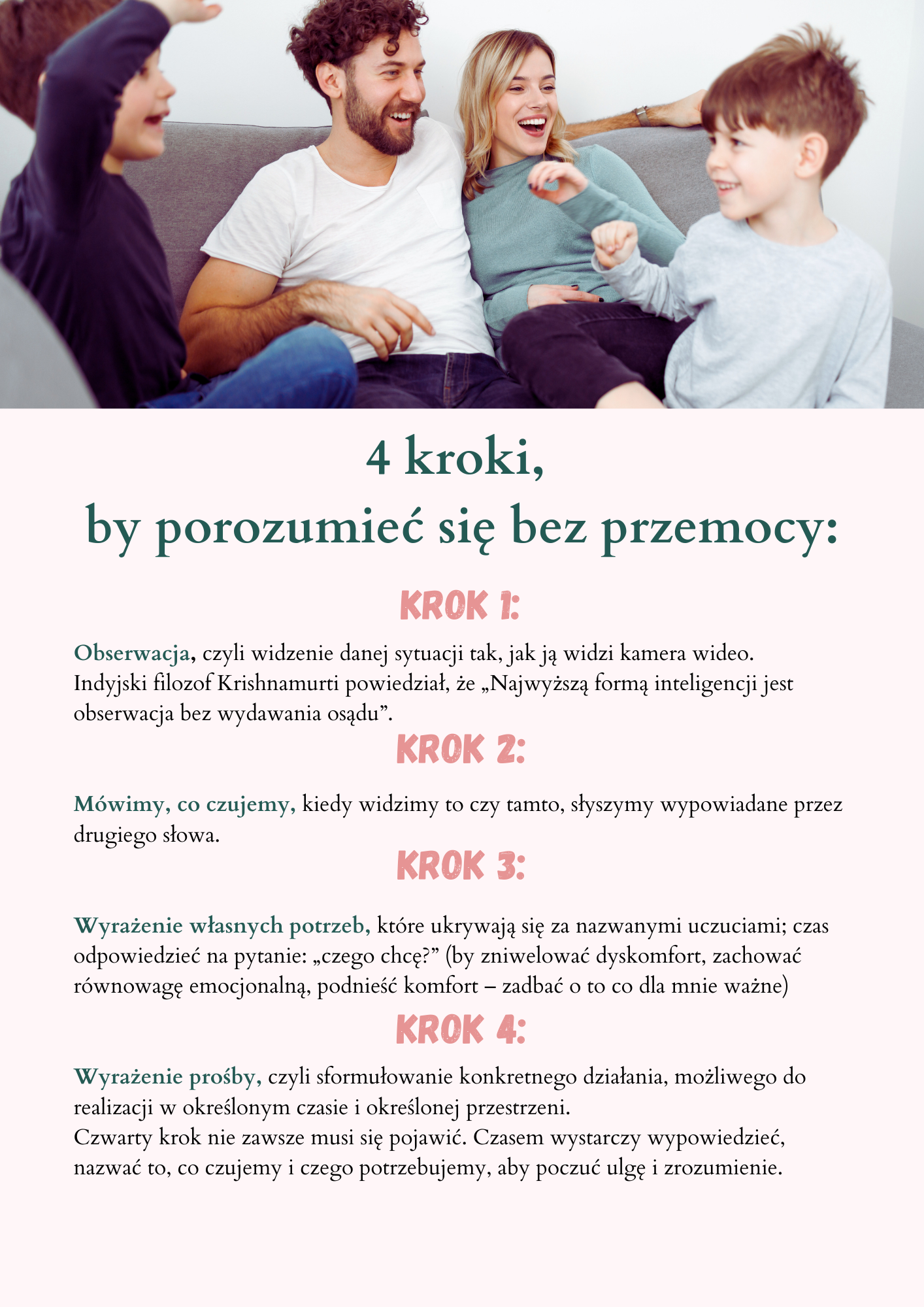 4 kroki,
by porozumieć się bez przemocy:

KROK 1:

Obserwacja, czyli widzenie danej sytuacji tak, jak ją widzi kamera wideo. Indyjski filozof Krishnamurti powiedział, że „Najwyższą formą inteligencji jest obserwacja bez wydawania osądu”.

KROK 2:

Mówimy, co czujemy, kiedy widzimy to czy tamto, słyszymy wypowiadane przez drugiego słowa.

KROK 3:

Wyrażenie własnych potrzeb, które ukrywają się za nazwanymi uczuciami; czas odpowiedzieć na pytanie: „czego chcę?” (by zniwelować dyskomfort, zachować równowagę emocjonalną, podnieść komfort – zadbać o to co dla mnie ważne)

KROK 4:

Wyrażenie prośby, czyli sformułowanie konkretnego działania, możliwego do realizacji w określonym czasie i określonej przestrzeni.
Czwarty krok nie zawsze musi się pojawić. Czasem wystarczy wypowiedzieć, nazwać to, co czujemy i czego potrzebujemy, aby poczuć ulgę i zrozumienie.